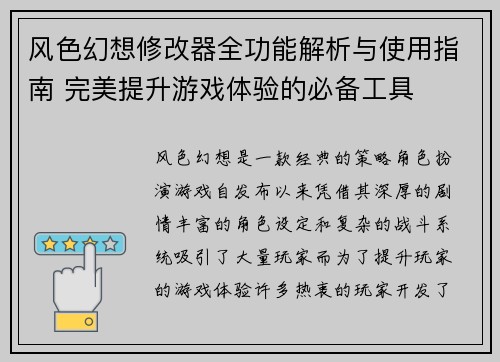 风色幻想修改器全功能解析与使用指南 完美提升游戏体验的必备工具

风色幻想是一款经典的策略角色扮演游戏自发布以来凭借其深厚的剧情丰富的角色设定和复杂的战斗系统吸引了大量玩家而为了提升玩家的游戏体验许多热衷的玩家开发了